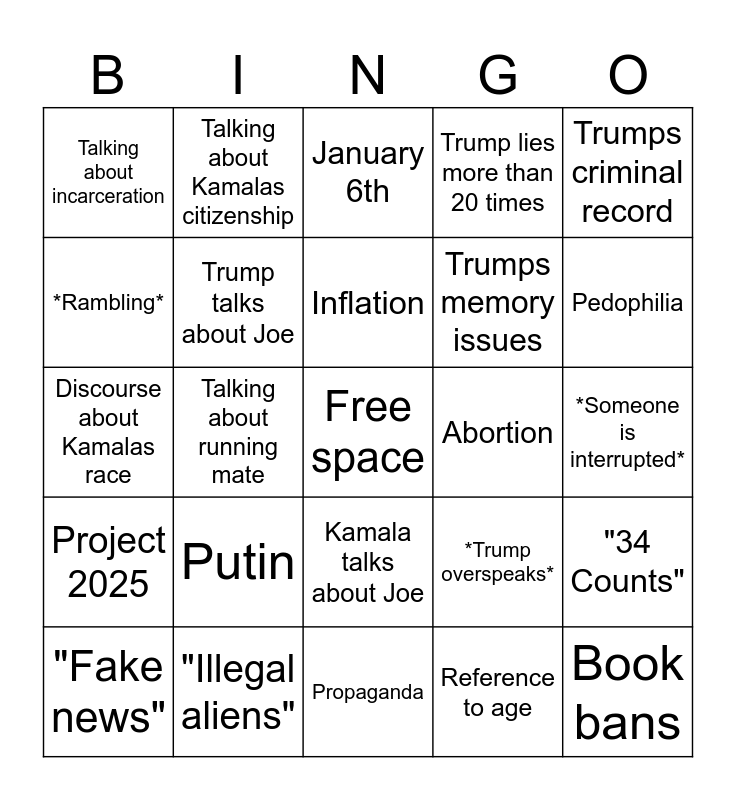 | B | I | N | G | O |
|---|---|---|---|---|
| Talking about incarceration | Talking about Kamalas citizenship | January 6th | Trump lies more than 20 times | Trumps criminal record |
| *Rambling* | Trump talks about Joe | Inflation | Trumps memory issues | Pedophilia |
| Discourse about Kamalas race | Talking about running mate | Free space | Abortion | *Someone is interrupted* |
| Project 2025 | Putin | Kamala talks about Joe | *Trump overspeaks* | "34 Counts" |
| "Fake news" | "Illegal aliens" | Propaganda | Reference to age | Book bans |